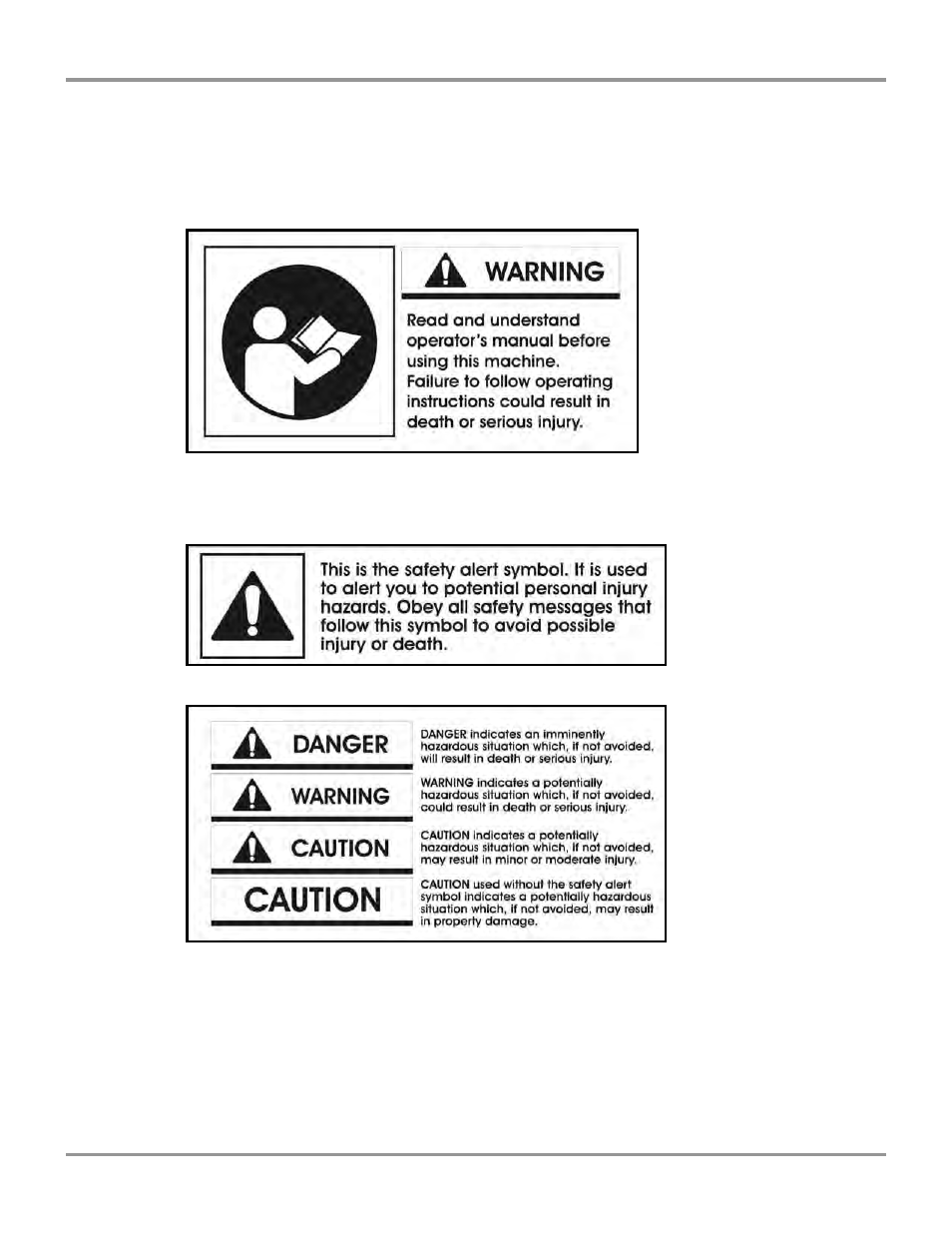 WARNING

Read and understand operator's manual before using this machine. Failure to follow operating instructions could result in death or serious injury.

This is the safety alert symbol. It is used to alert you to potential personal injury hazards. Obey all safety messages that follow this symbol to avoid possible injury or death.

DANGER

DANGER indicates an imminently hazardous situation which, if not avoided, will result in death or serious injury.

WARNING

WARNING indicates a potentially hazardous situation which, if not avoided, could result in death or serious injury.

CAUTION

CAUTION indicates a potentially hazardous situation which, if not avoided, may result in minor or moderate injury.

CAUTION

CAUTION used without the safety alert symbol indicates a potentially hazardous situation which, if not avoided, may result in property damage.